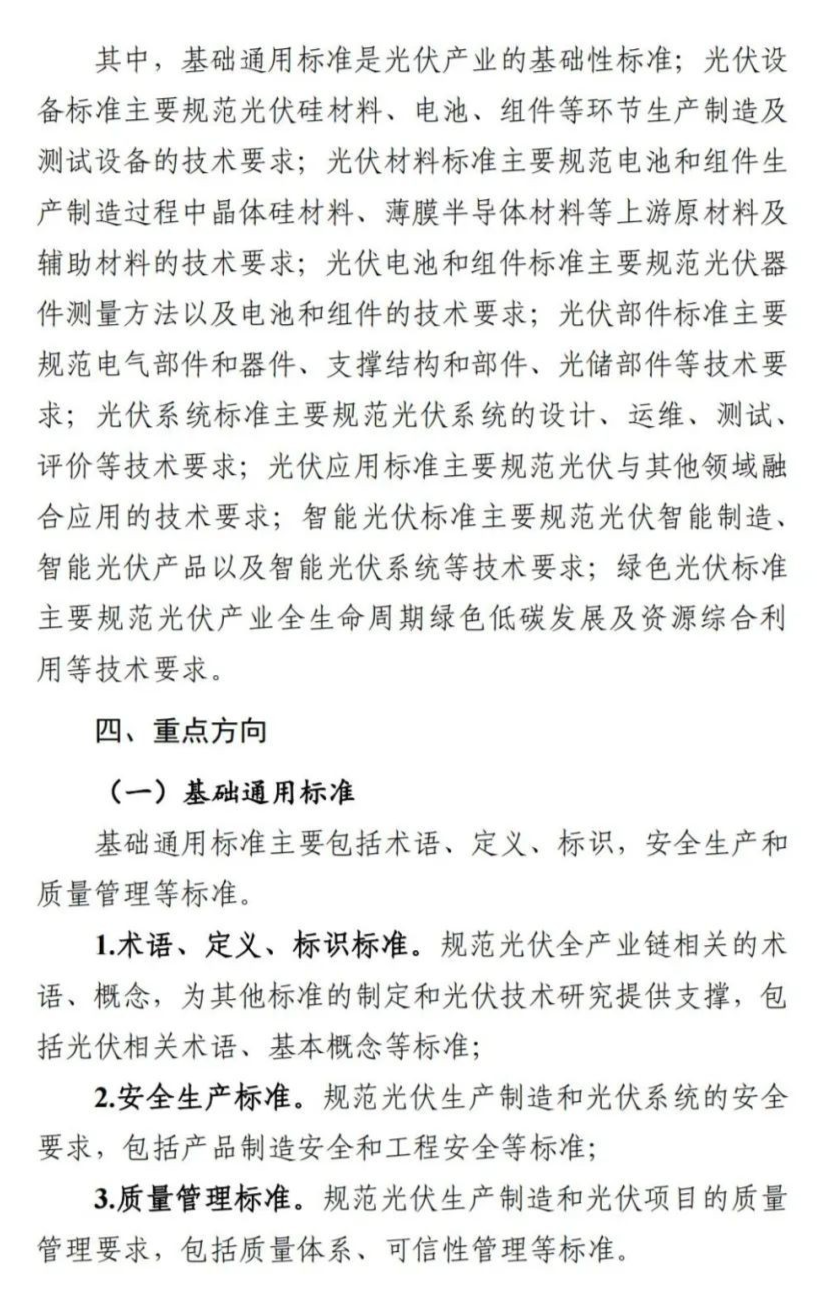 其中，基础通用标准是光伏产业的基础性标准；光伏设备标准主要规范光伏硅材料、电池、组件等环节生产制造及测试设备的技术要求；光伏材料标准主要规范电池和组件生产制造过程中晶体硅材料、薄膜半导体材料等上游原材料及辅助材料的技术要求；光伏电池和组件标准主要规范光伏器件测量方法以及电池和组件的技术要求；光伏部件标准主要规范电气部件和器件、支撑结构和部件、光储部件等技术要求；光伏系统标准主要规范光伏系统的设计、运维、测试、评价等技术要求；光伏应用标准主要规范光伏与其他领域融合应用的技术要求；智能光伏标准主要规范光伏智能制造、智能光伏产品以及智能光伏系统等技术要求；绿色光伏标准主要规范光伏产业全生命周期绿色低碳发展及资源综合利用等技术要求。

四、重点方向

（一）基础通用标准

基础通用标准主要包括术语、定义、标识，安全生产和质量管理等标准。

1.术语、定义、标识标准。规范光伏全产业链相关的术语、概念，为其他标准的制定和光伏技术研究提供支撑，包括光伏相关术语、基本概念等标准；

2.安全生产标准。规范光伏生产制造和光伏系统的安全要求，包括产品制造安全和工程安全等标准；

3.质量管理标准。规范光伏生产制造和光伏项目的质量管理要求，包括质量体系、可信性管理等标准。